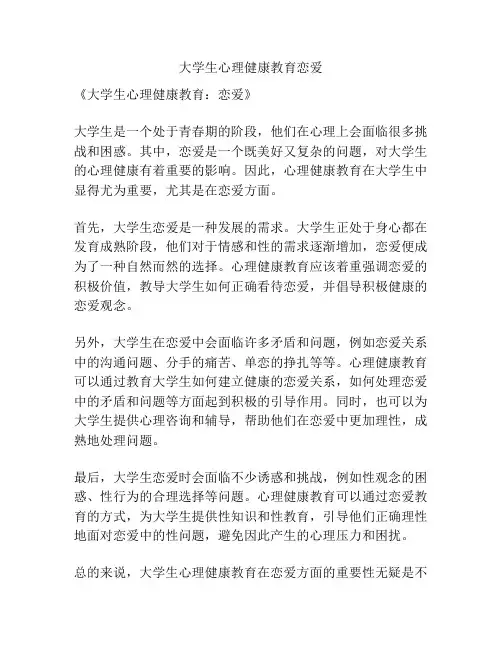 大学生心理健康教育恋爱

《大学生心理健康教育：恋爱》

大学生是一个处于青春期的阶段，他们在心理上会面临很多挑战和困惑。其中，恋爱是一个既美好又复杂的问题，对大学生的心理健康有着重要的影响。因此，心理健康教育在大学生中显得尤为重要，尤其是在恋爱方面。

首先，大学生恋爱是一种发展的需求。大学生正处于身心都在发育成熟阶段，他们对于情感和性的需求逐渐增加，恋爱便成为了一种自然而然的选择。心理健康教育应该着重强调恋爱的积极价值，教导大学生如何正确看待恋爱，并倡导积极健康的恋爱观念。

另外，大学生在恋爱中会面临许多矛盾和问题，例如恋爱关系中的沟通问题、分手的痛苦、单恋的挣扎等等。心理健康教育可以通过教育大学生如何建立健康的恋爱关系，如何处理恋爱中的矛盾和问题等方面起到积极的引导作用。同时，也可以为大学生提供心理咨询和辅导，帮助他们在恋爱中更加理性，成熟地处理问题。

最后，大学生恋爱时会面临不少诱惑和挑战，例如性观念的困惑、性行为的合理选择等问题。心理健康教育可以通过恋爱教育的方式，为大学生提供性知识和性教育，引导他们正确理性地面对恋爱中的性问题，避免因此产生的心理压力和困扰。

总的来说，大学生心理健康教育在恋爱方面的重要性无疑是不